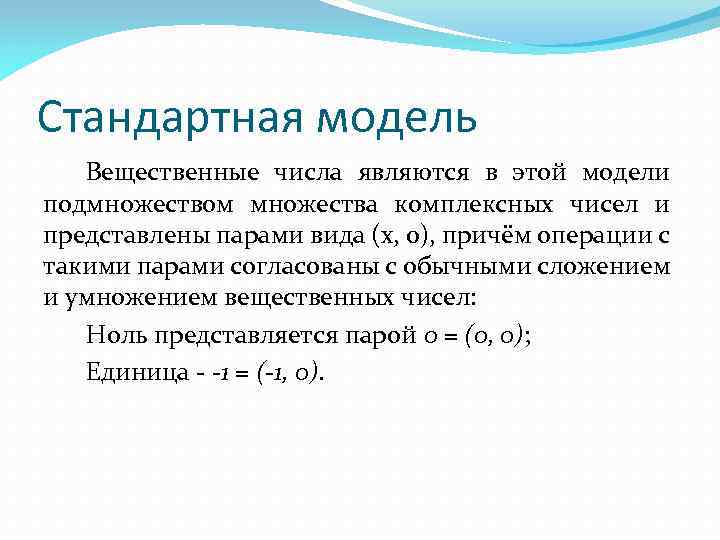 Стандартная модель

Вещественные числа являются в этой модели подмножеством множества комплексных чисел и представлены парами вида (x, 0), причём операции с такими парами согласованы с обычными сложением и умножением вещественных чисел:

Ноль представляется парой $0 = (0, 0)$;

Единица - $-1 = (-1, 0)$.